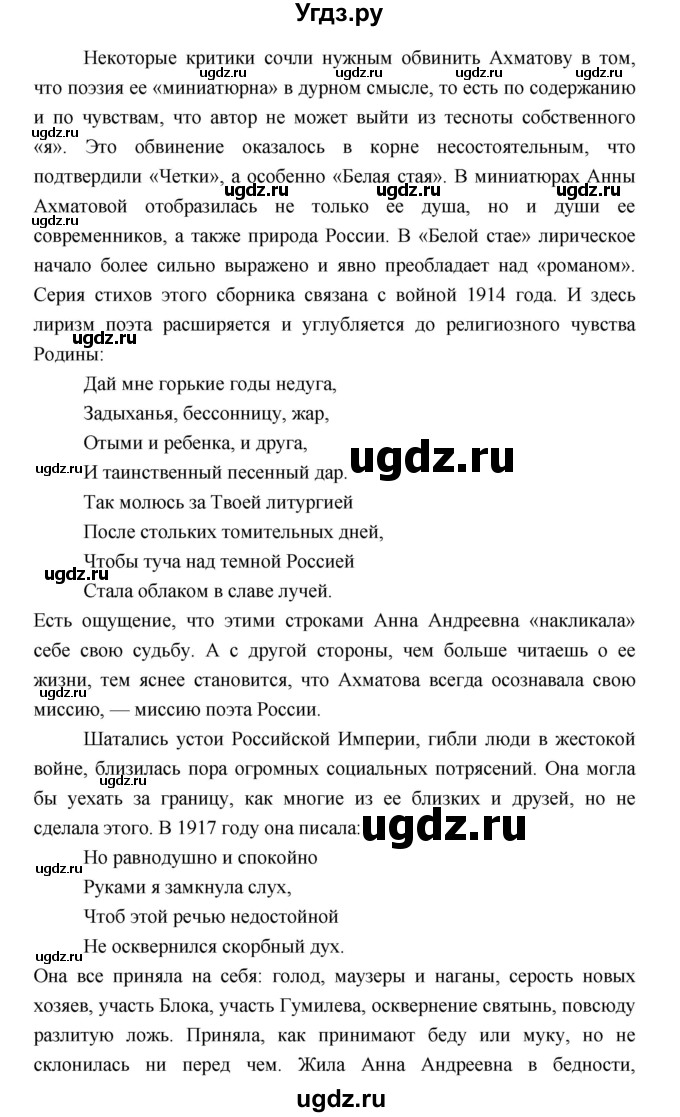 Угдз.ру

Некоторые критики сочли нужным обвинить Ахматову в том, что поэзия ее «миниатюрна» в дурном смысле, то есть по содержанию и по чувствам, что автор не может выйти из тесноты собственного «я». Это обвинение оказалось в корне несостоятельным, что подтвердили «Четки», а особенно «Белая стая». В миниатюрах Анны Ахматовой отобразилась не только ее душа, но и души ее современников, а также природа России. В «Белой стае» лирическое начало более сильно выражено и явно преобладает над «романом». Серия стихов этого сборника связана с войной 1914 года. И здесь лиризм поэта расширяется и углубляется до религиозного чувства Родины:

Дай мне горькие годы недуга,
Задыханья, бессонницу, жар,
Отыми и ребенка, и друга,
И таинственный песенный дар.
Так молюсь за Твоей литургией
После стольких томительных дней,
Чтобы туча над темной Россией
Стала облаком в славе лучей.

Есть ощущение, что этими строками Анна Андреевна «накликала» себе свою судьбу. А с другой стороны, чем больше читаешь о ее жизни, тем яснее становится, что Ахматова всегда осознавала свою миссию, — миссию поэта России.

Шатались устои Российской Империи, гибли люди в жестокой войне, близилась пора огромных социальных потрясений. Она могла бы уехать за границу, как многие из ее близких и друзей, но не сделала этого. В 1917 году она писала:

Но равнодушно и спокойно
Руками я замкнула слух,
Чтоб этой речью недостойной
Не осквернился скорбный дух.

Она все приняла на себя: голод, маузеры и наганы, серость новых хозяев, участь Блока, участь Гумилева, осквернение святынь, повсюду разлитую ложь. Приняла, как принимают беду или муку, но не склонилась ни перед чем. Жила Анна Андреевна в бедности,

ugdz.ru